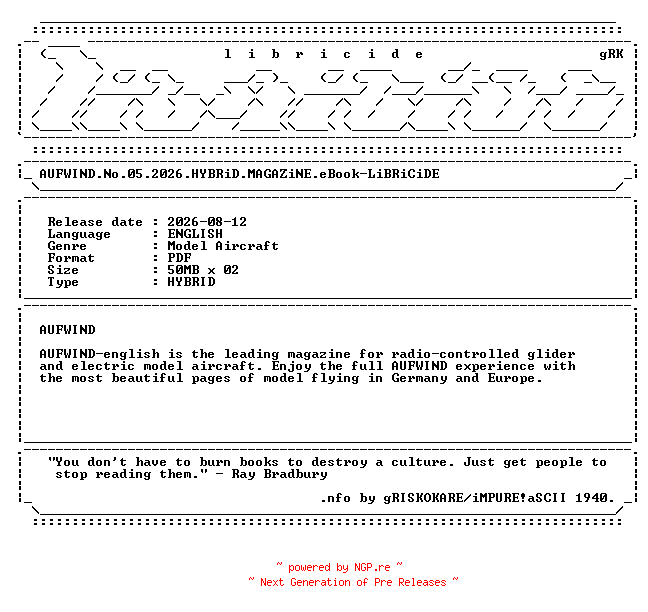 l i b r i c i d e gRK

AUFWIND.No.05.2026.HYBRiD.MAGAZiNE.eBook-LiBRiCiDE

Release date : 2026-08-12
Language : ENGLISH
Genre : Model Aircraft
Format : PDF
Size : 50MB x 02
Type : HYBRID

AUFWIND

AUFWIND-english is the leading magazine for radio-controlled glider and electric model aircraft. Enjoy the full AUFWIND experience with the most beautiful pages of model flying in Germany and Europe.

"You don't have to burn books to destroy a culture. Just get people to stop reading them." - Ray Bradbury

.nfo by gRISKOKARE/iMPURE!aSCII 1940.

~ powered by NGP.re ~
~ Next Generation of Pre Releases ~